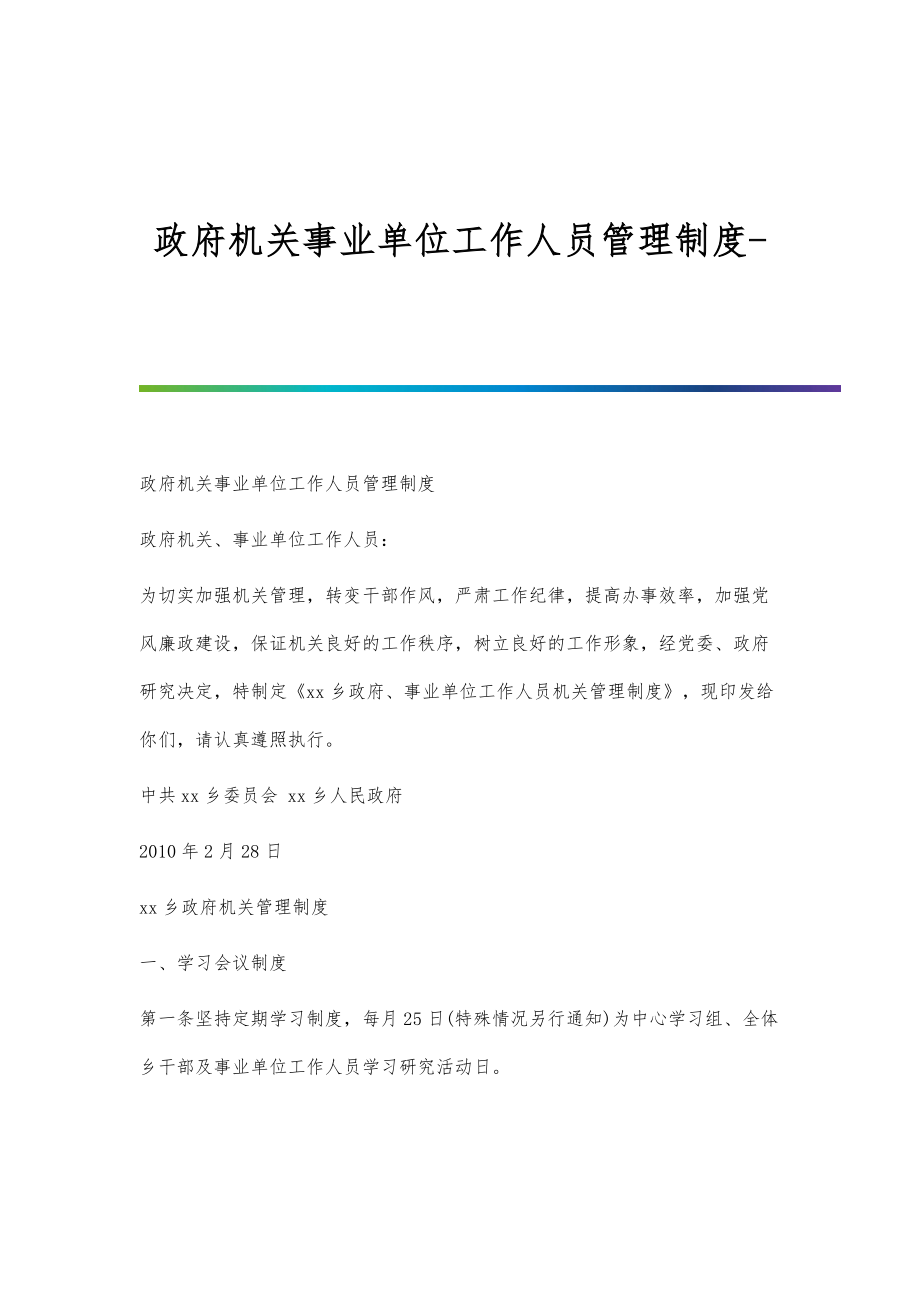 政府机关事业单位工作人员管理制度-

政府机关事业单位工作人员管理制度

政府机关、事业单位工作人员：

为切实加强机关管理，转变干部作风，严肃工作纪律，提高办事效率，加强党风廉政建设，保证机关良好的工作秩序，树立良好的工作形象，经党委、政府研究决定，特制定《xx乡政府、事业单位工作人员机关管理制度》，现印发给你们，请认真遵照执行。

中共xx乡委员会 xx乡人民政府

2010年2月28日

xx乡政府机关管理制度

一、学习会议制度

第一条坚持定期学习制度，每月25日(特殊情况另行通知)为中心学习组、全体乡干部及事业单位工作人员学习研究活动日。